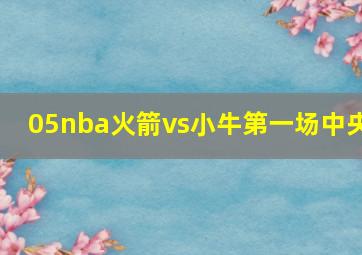 05nba火箭vs小牛第一场中央